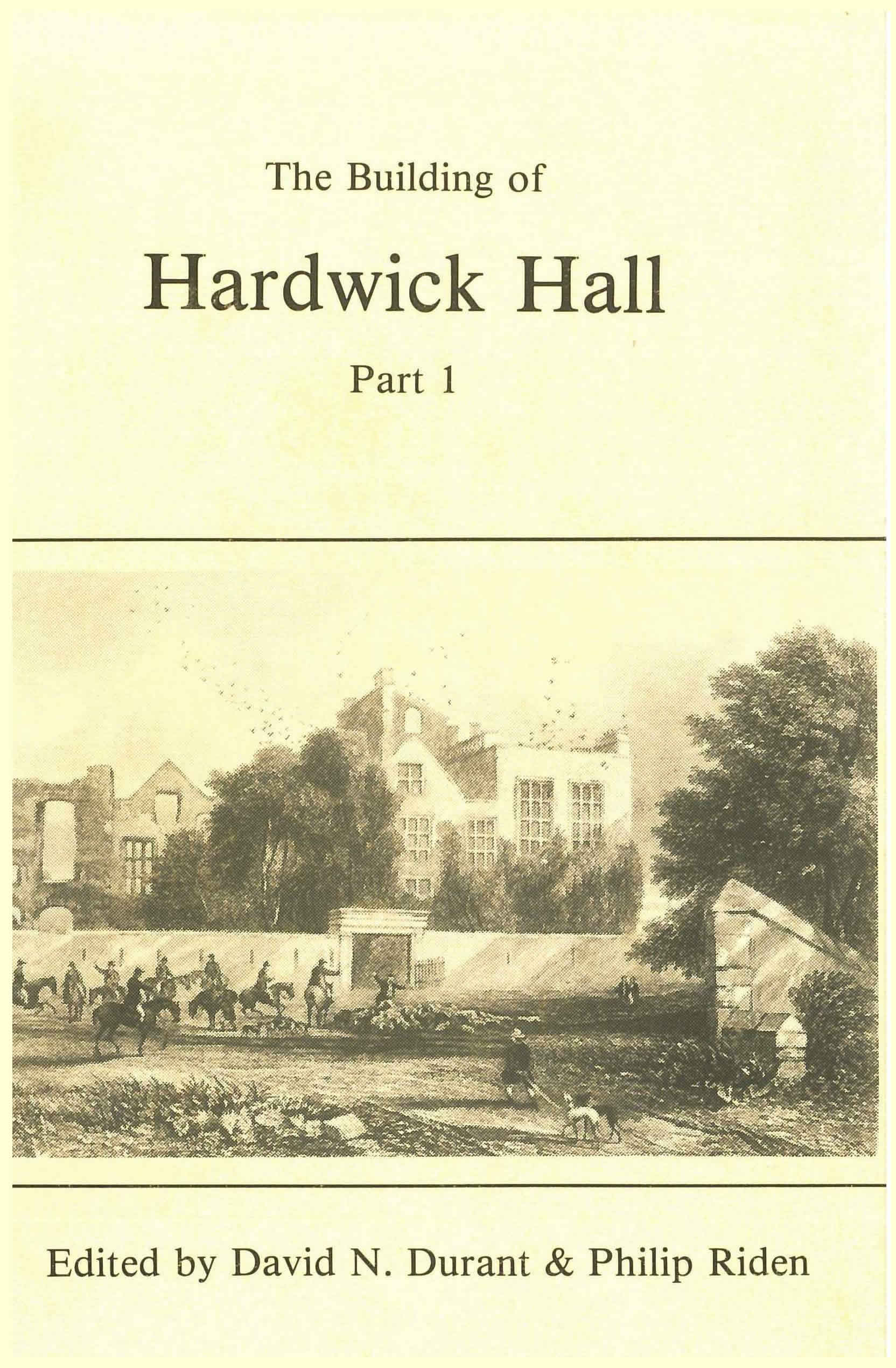 The Building of

Hardwick Hall

Part 1

Edited by David N. Durant & Philip Riden